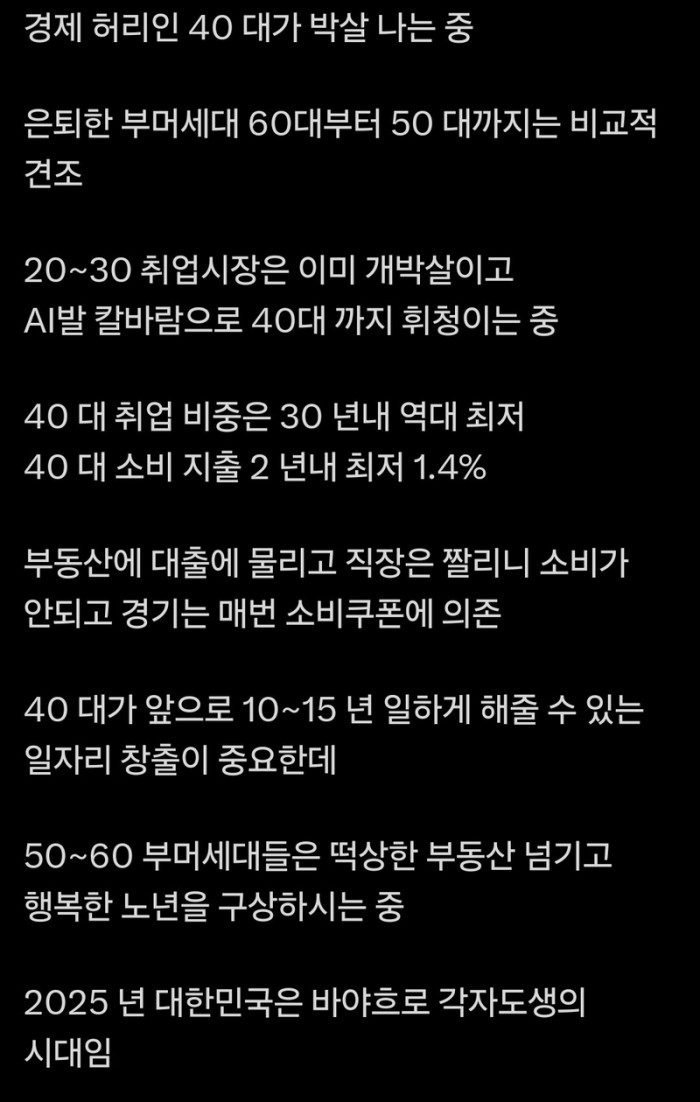 경제 허리인 40 대가 박살 나는 중

은퇴한 부머세대 60대부터 50 대까지는 비교적 견조

20~30 취업시장은 이미 개박살이고
AI발 칼바람으로 40대 까지 휘청이는 중

40 대 취업 비중은 30 년내 역대 최저
40 대 소비 지출 2 년내 최저 1.4%

부동산에 대출에 물리고 직장은 짤리니 소비가 안되고 경기는 매번 소비쿠폰에 의존

40 대가 앞으로 10~15 년 일하게 해줄 수 있는 일자리 창출이 중요한데

50~60 부머세대들은 떡상한 부동산 넘기고
행복한 노년을 구상하시는 중

2025 년 대한민국은 바야흐로 각자도생의 시대임